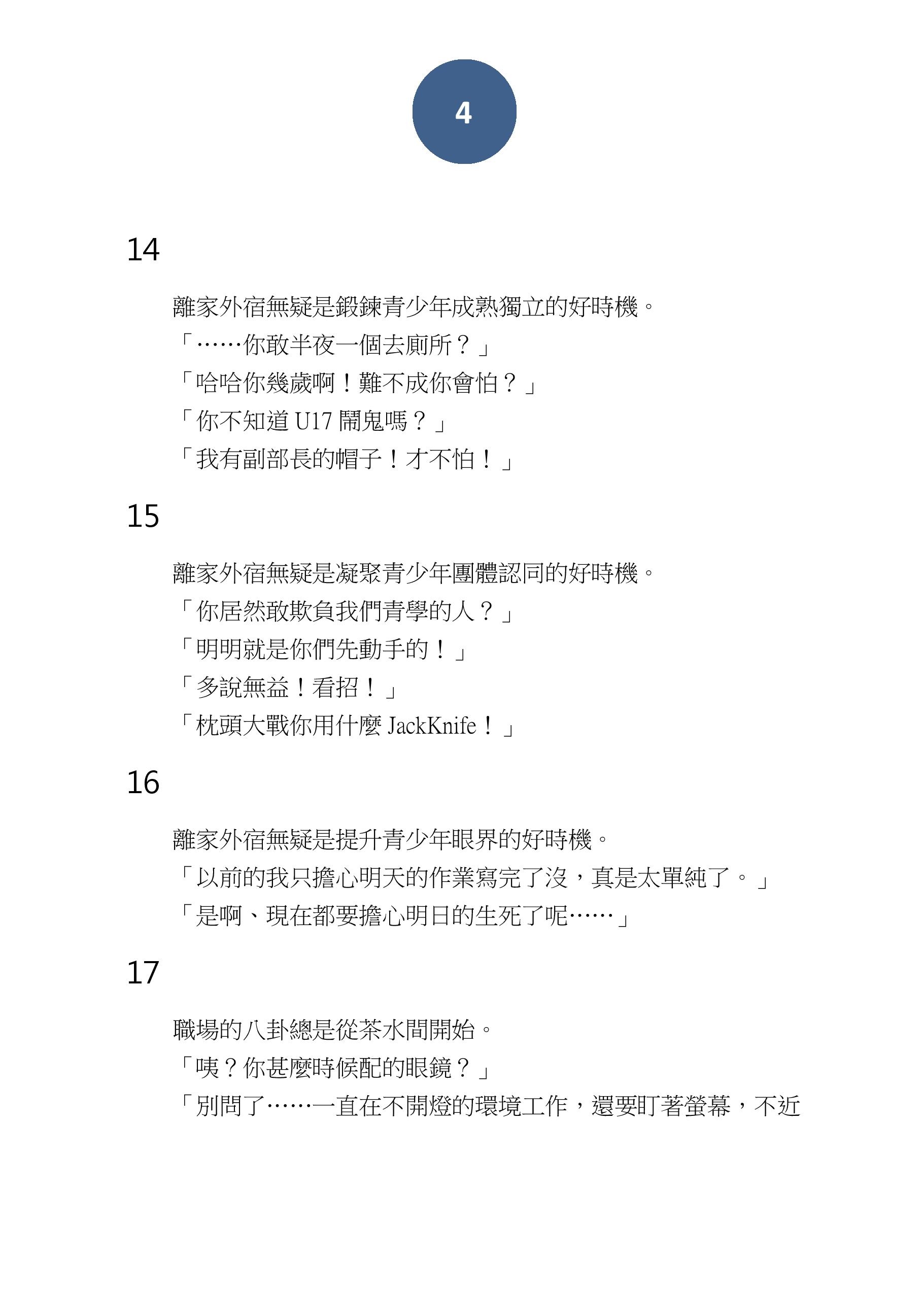 4

14

離家外宿無疑是鍛鍊青少年成熟獨立的好時機。

「……你敢半夜一個去廁所？」

「哈哈你幾歲啊！難不成你會怕？」

「你不知道 U17 鬧鬼嗎？」

「我有副部長的帽子！才不怕！」

15

離家外宿無疑是凝聚青少年團體認同的好時機。

「你居然敢欺負我們青學的人？」

「明明就是你們先動手的！」

「多說無益！看招！」

「枕頭大戰你用什麼 JackKnife！」

16

離家外宿無疑是提升青少年眼界的好時機。

「以前的我只擔心明天的作業寫完了沒，真是太單純了。」

「是啊、現在都要擔心明日的生死了呢……」

17

職場的八卦總是從茶水間開始。

「咦？你甚麼時候配的眼鏡？」

「別問了……一直在不開燈的環境工作，還要盯著螢幕，不近